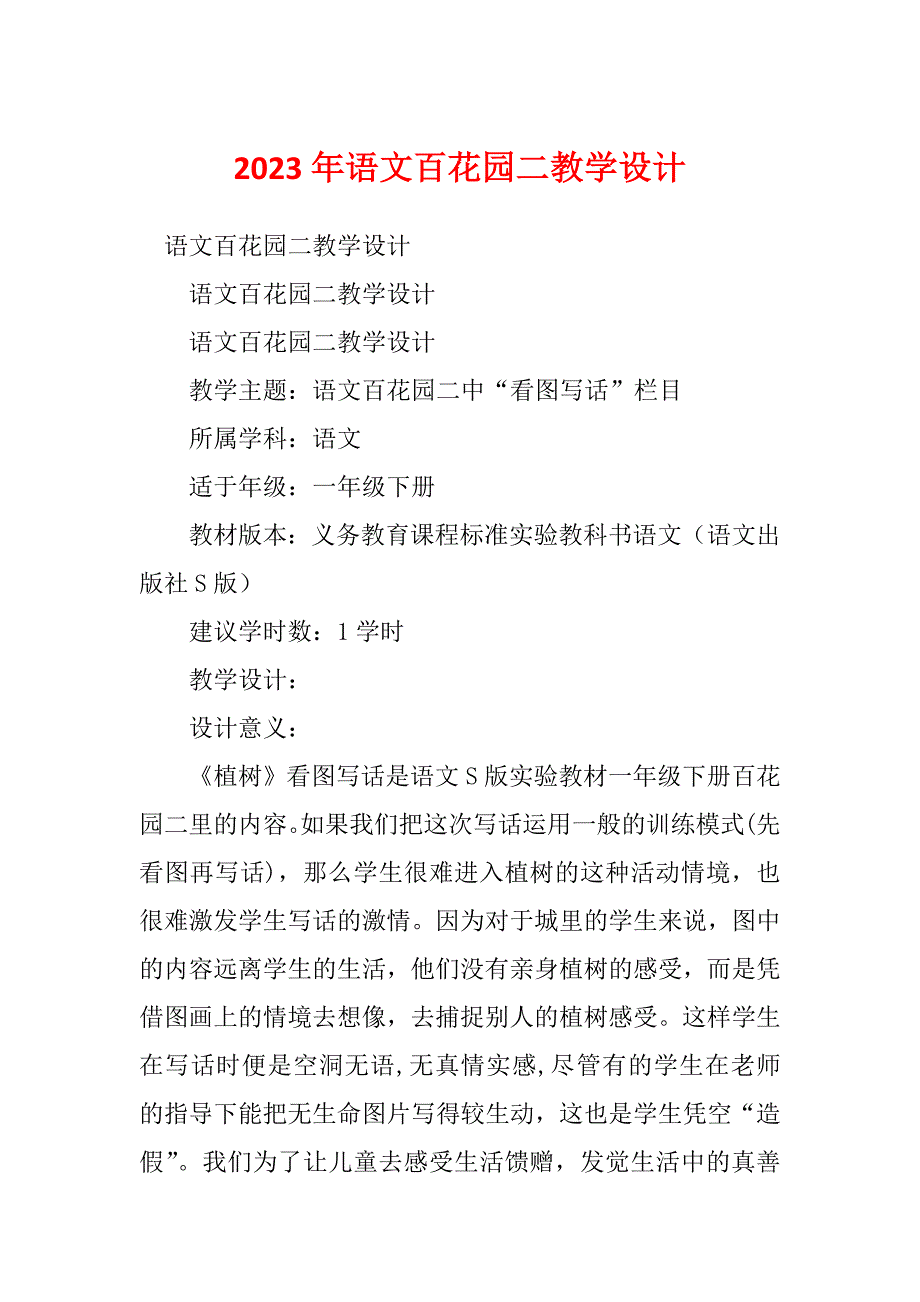 2023年语文百花园二教学设计

语文百花园二教学设计

语文百花园二教学设计

语文百花园二教学设计

教学主题：语文百花园二中“看图写话”栏目

所属学科：语文

适于年级：一年级下册

教材版本：义务教育课程标准实验教科书语文（语文出版社S版）

建议学时数：1学时

教学设计：

设计意义：

《植树》看图写话是语文S版实验教材一年级下册百花园二里的内容。如果我们把这次写话运用一般的训练模式(先看图再写话)，那么学生很难进入植树的这种活动情境，也很难激发学生写话的激情。因为对于城里的学生来说，图中的内容远离学生的生活，他们没有亲身植树的感受，而是凭借图画上的情境去想像，去捕捉别人的植树感受。这样学生在写话时便是空洞无语,无真情实感,尽管有的学生在老师的指导下能把无生命图片写得较生动，这也是学生凭空“造假”。我们为了让儿童去感受生活馈赠，发觉生活中的真善